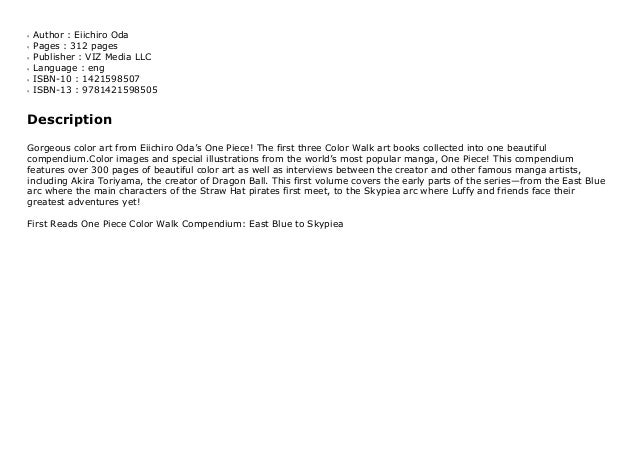 • Author : Eiichiro Oda
• Pages : 312 pages
• Publisher : VIZ Media LLC
• Language : eng
• ISBN-10 : 1421598507
• ISBN-13 : 9781421598505

Description

Gorgeous color art from Eiichiro Oda's One Piece! The first three Color Walk art books collected into one beautiful compendium.Color images and special illustrations from the world's most popular manga, One Piece! This compendium features over 300 pages of beautiful color art as well as interviews between the creator and other famous manga artists, including Akira Toriyama, the creator of Dragon Ball. This first volume covers the early parts of the series—from the East Blue arc where the main characters of the Straw Hat pirates first meet, to the Skypiea arc where Luffy and friends face their greatest adventures yet!

First Reads One Piece Color Walk Compendium: East Blue to Skypiea